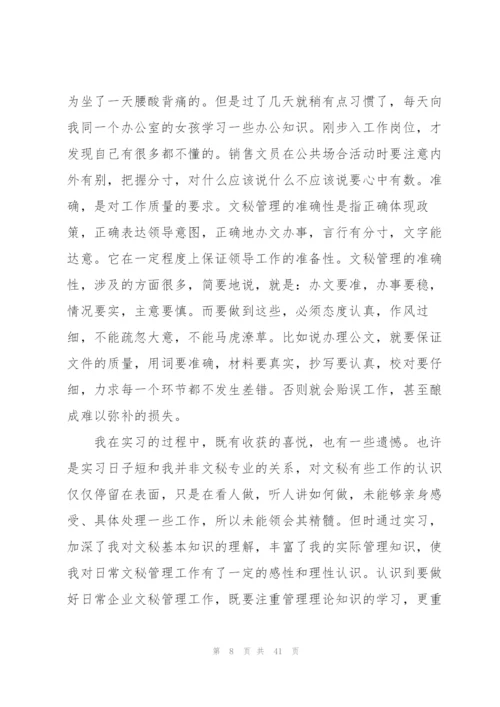 为坐了一天腰酸背痛的。但是过了几天就稍有点习惯了，每天向我同一个办公室的女孩学习一些办公知识。刚步入工作岗位，才发现自己有很多都不懂的。销售文员在公共场合活动时要注意内外有别，把握分寸，对什么应该说什么不应该说要心中有数。准确，是对工作质量的要求。文秘管理的准确性是指正确体现政策，正确表达领导意图，正确地办文办事，言行有分寸，文字能达意。它在一定程度上保证领导工作的准备性。文秘管理的准确性，涉及的方面很多，简要地说，就是：办文要准，办事要稳，情况要实，主意要慎。而要做到这些，必须态度认真，作风过细，不能疏忽大意，不能马虎潦草。比如说办理公文，就要保证文件的质量，用词要准确，材料要真实，抄写要认真，校对要仔细，力求每一个环节都不发生差错。否则就会贻误工作，甚至酿成难以弥补的损失。

我在实习的过程中，既有收获的喜悦，也有一些遗憾。也许是实习日子短和我并非文秘专业的关系，对文秘有些工作的认识仅仅停留在表面，只是在看人做，听人讲如何做，未能够亲身感受、具体处理一些工作，所以未能领会其精髓。但时通过实习，加深了我对文秘基本知识的理解，丰富了我的实际管理知识，使我对日常文秘管理工作有了一定的感性和理性认识。认识到要做好日常企业文秘管理工作，既要注重管理理论知识的学习，更重

第 8 页 共 41 页